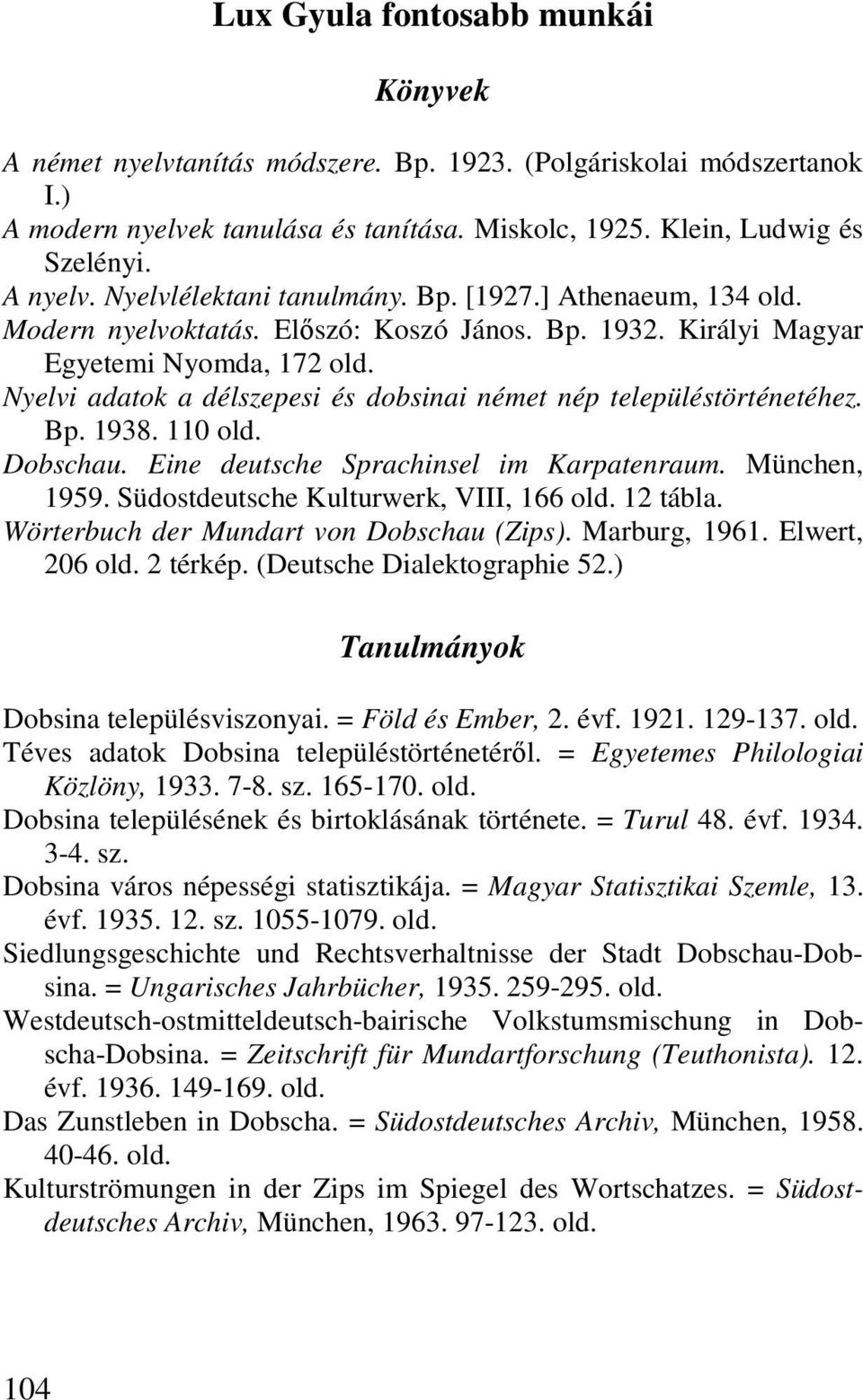 Lux Gyula fontosabb munkái

Könyvek

A német nyelvtanítás módszere. Bp. 1923. (Polgáriskolai módszertanok I.)
A modern nyelvek tanulása és tanítása. Miskolc, 1925. Klein, Ludwig és Szelényi.
A nyelv. Nyelvlélektani tanulmány. Bp. [1927.] Athenaeum, 134 old.
Modern nyelvoktatás. Előszó: Koszó János. Bp. 1932. Királyi Magyar Egyetemi Nyomda, 172 old.
Nyelvi adatok a délszepesi és dobsinai német nép településtörténetéhez. Bp. 1938. 110 old.
Dobschau. Eine deutsche Sprachinsel im Karpatenraum. München, 1959. Südostdeutsche Kulturwerk, VIII, 166 old. 12 tábla.
Wörterbuch der Mundart von Dobschau (Zips). Marburg, 1961. Elwert, 206 old. 2 térkép. (Deutsche Dialektographie 52.)

Tanulmányok

Dobsina településviszonyai. = Föld és Ember, 2. évf. 1921. 129-137. old.
Téves adatok Dobsina településtörténetéről. = Egyetemes Philologiai Közlöny, 1933. 7-8. sz. 165-170. old.
Dobsina településének és birtoklásának története. = Turul 48. évf. 1934. 3-4. sz.
Dobsina város népességi statisztikája. = Magyar Statisztikai Szemle, 13. évf. 1935. 12. sz. 1055-1079. old.
Siedlungsgeschichte und Rechtsverhaltnisse der Stadt Dobschau-Dobsina. = Ungarisches Jahrbücher, 1935. 259-295. old.
Westdeutsch-ostmitteldeutsch-bairische Volkstumsmischung in Dobscha-Dobsina. = Zeitschrift für Mundartforschung (Teuthonista). 12. évf. 1936. 149-169. old.
Das Zunstleben in Dobscha. = Südostdeutsches Archiv, München, 1958. 40-46. old.
Kulturströmungen in der Zips im Spiegel des Wortschatzes. = Südostdeutsches Archiv, München, 1963. 97-123. old.

104